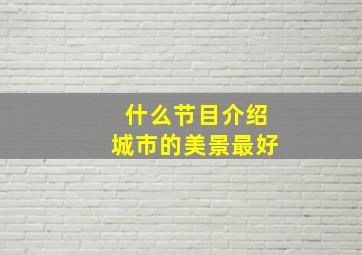 什么节目介绍
城市的美景最好